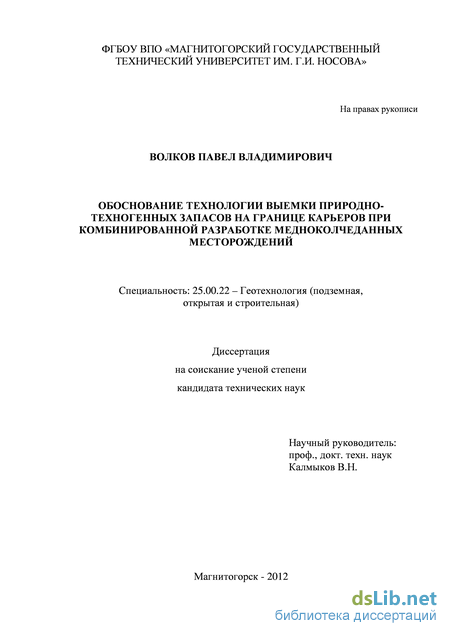 ФГБОУ ВПО «МАГНИТОГОРСКИЙ ГОСУДАРСТВЕННЫЙ ТЕХНИЧЕСКИЙ УНИВЕРСИТЕТ ИМ. Г.И. НОСОВА»

На правах рукописи

ВОЛКОВ ПАВЕЛ ВЛАДИМИРОВИЧ

ОБОСНОВАНИЕ ТЕХНОЛОГИИ ВЫЕМКИ ПРИРОДНО-ТЕХНОГЕННЫХ ЗАПАСОВ НА ГРАНИЦЕ КАРЬЕРОВ ПРИ КОМБИНИРОВАННОЙ РАЗРАБОТКЕ МЕДНОКОЛЧЕДАННЫХ МЕСТОРОЖДЕНИЙ

Специальность: 25.00.22 – Геотехнология (подземная, открытая и строительная)

Диссертация

на соискание ученой степени

кандидата технических наук

Научный руководитель:
проф., докт. техн. наук
Калмыков В.Н.

Магнитогорск - 2012

dsLib.net
библиотека диссертаций